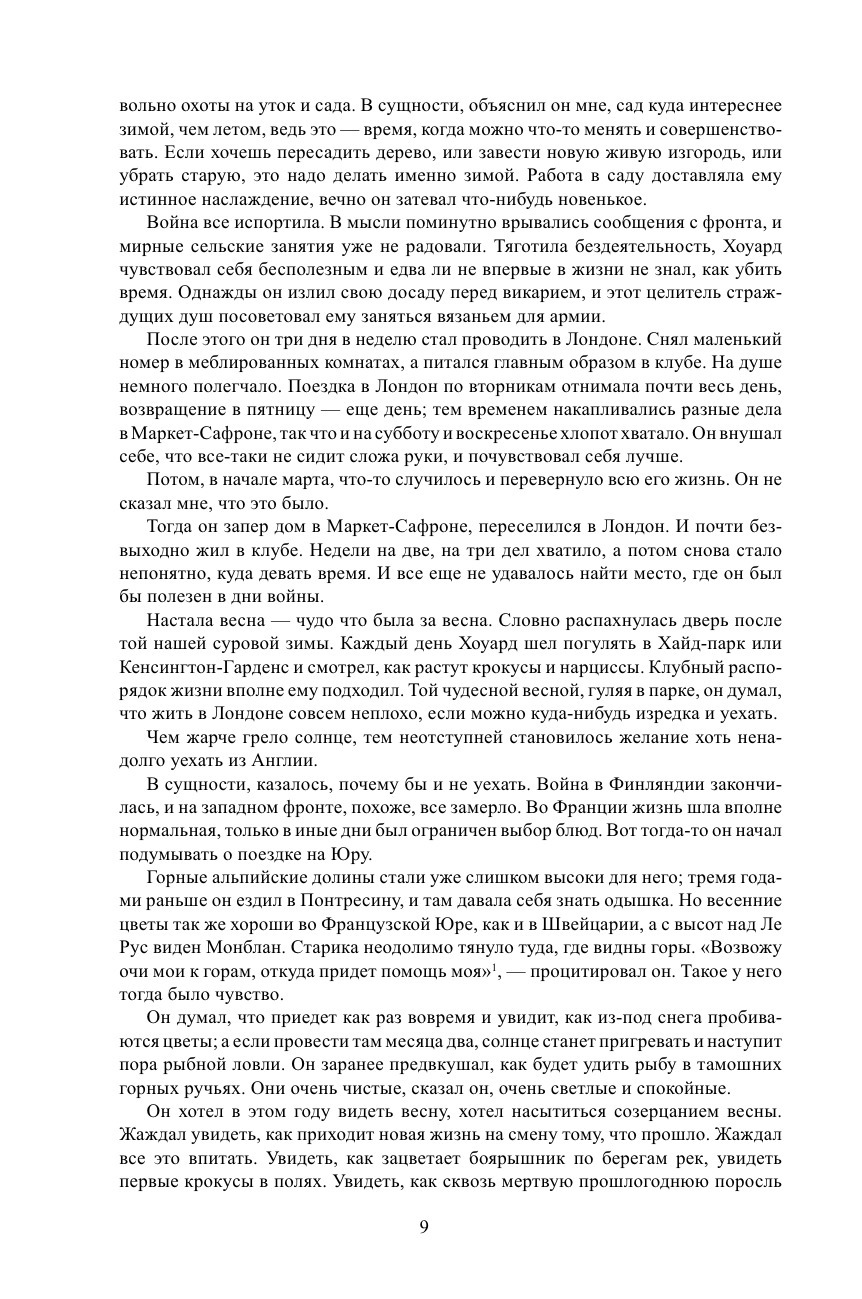 вольно охоты на уток и сада. В сущности, объяснил он мне, сад куда интереснее зимой, чем летом, ведь это — время, когда можно что-то менять и совершенствовать. Если хочешь пересадить дерево, или завести новую живую изгородь, или убрать старую, это надо делать именно зимой. Работа в саду доставляла ему истинное наслаждение, вечно он затевал что-нибудь новенькое.

Война все испортила. В мысли поминутно врывались сообщения с фронта, и мирные сельские занятия уже не радовали. Тяготила бездеятельность, Хоуард чувствовал себя бесполезным и едва ли не впервые в жизни не знал, как убить время. Однажды он излил свою досаду перед викарием, и этот целитель страждущих душ посоветовал ему заняться вязаньем для армии.

После этого он три дня в неделю стал проводить в Лондоне. Снял маленький номер в меблированных комнатах, а питался главным образом в клубе. На душе немного полегчало. Поездка в Лондон по вторникам отнимала почти весь день, возвращение в пятницу — еще день; тем временем накапливались разные дела в Маркет-Сафроне, так что и на субботу и воскресенье хлопот хватало. Он внушал себе, что все-таки не сидит сложа руки, и почувствовал себя лучше.

Потом, в начале марта, что-то случилось и перевернуло всю его жизнь. Он не сказал мне, что это было.

Тогда он запер дом в Маркет-Сафроне, переселился в Лондон. И почти безвыходно жил в клубе. Недели на две, на три дел хватило, а потом снова стало непонятно, куда девать время. И все еще не удавалось найти место, где он был бы полезен в дни войны.

Настала весна — чудо что была за весна. Словно распахнулась дверь после той нашей суровой зимы. Каждый день Хоуард шел погулять в Хайд-парк или Кенсингтон-Гарденс и смотрел, как растут крокусы и нарциссы. Клубный распорядок жизни вполне ему подходил. Той чудесной весной, гуляя в парке, он думал, что жить в Лондоне совсем неплохо, если можно куда-нибудь изредка и уехать.

Чем жарче грело солнце, тем неотступней становилось желание хоть ненадолго уехать из Англии.

В сущности, казалось, почему бы и не уехать. Война в Финляндии закончилась, и на западном фронте, похоже, все замерло. Во Франции жизнь шла вполне нормальная, только в иные дни был ограничен выбор блюд. Вот тогда-то он начал подумывать о поездке на Юру.

Горные альпийские долины стали уже слишком высоки для него; тремя годами раньше он ездил в Понтресину, и там давала себя знать одышка. Но весенние цветы так же хороши во Французской Юре, как и в Швейцарии, а с высот над Ле Рус виден Монблан. Старика неодолимо тянуло туда, где видны горы. «Возвожу очи мои к горам, откуда придет помощь моя»$^1$, — процитировал он. Такое у него тогда было чувство.

Он думал, что приедет как раз вовремя и увидит, как из-под снега пробиваются цветы; а если провести там месяца два, солнце станет пригревать и наступит пора рыбной ловли. Он заранее предвкушал, как будет удить рыбу в тамошних горных ручьях. Они очень чистые, сказал он, очень светлые и спокойные.

Он хотел в этом году видеть весну, хотел насытиться созерцанием весны. Жаждал увидеть, как приходит новая жизнь на смену тому, что прошло. Жаждал все это впитать. Увидеть, как зацветает боярышник по берегам рек, увидеть первые крокусы в полях. Увидеть, как сквозь мертвую прошлогоднюю поросль

9